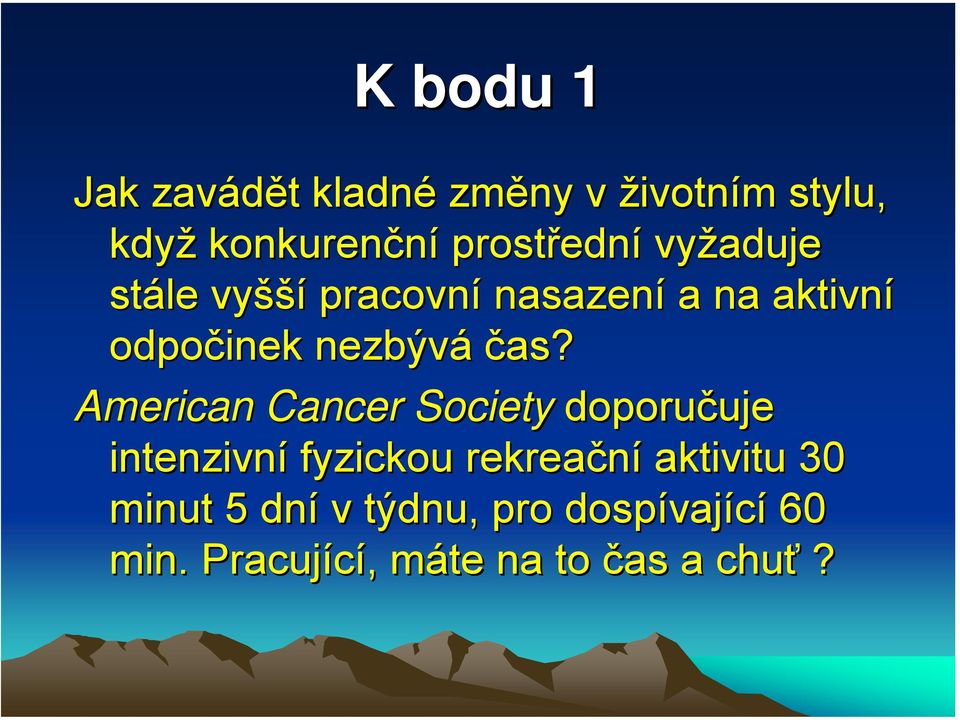 K bodu 1

Jak zavádět kladné změny v životním stylu, když konkurenční prostřední vyžaduje stále vyšší pracovní nasazení a na aktivní odpočinek nezbývá čas?

American Cancer Society doporučuje intenzivní fyzickou rekreační aktivitu 30 minut 5 dní v týdnu, pro dospívající 60 min. Pracující, máte na to čas a chuť ?